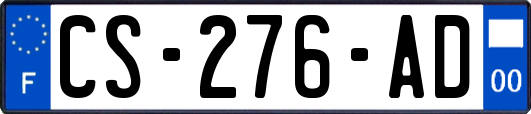 F
CS-276-AD
00